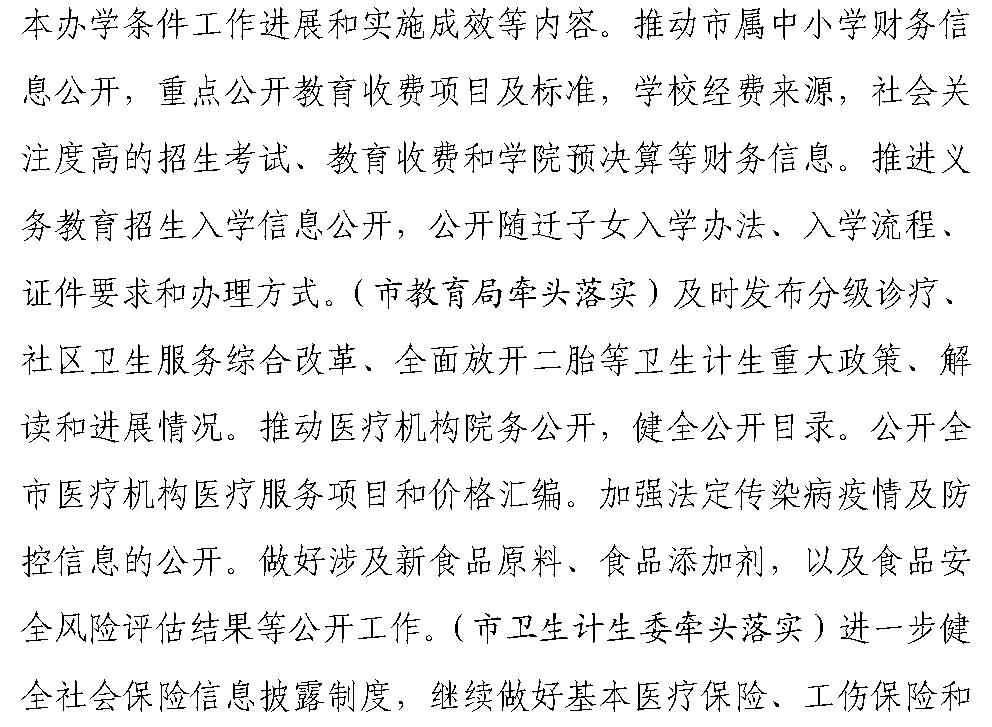 本办学条件工作进展和实施成效等内容。推动市属中小学财务信息公开，重点公开教育收费项目及标准，学校经费来源，社会关注度高的招生考试、教育收费和学院预决算等财务信息。推进义务教育招生入学信息公开，公开随迁子女入学办法、入学流程、证件要求和办理方式。（市教育局牵头落实）及时发布分级诊疗、社区卫生服务综合改革、全面放开二胎等卫生计生重大政策、解读和进展情况。推动医疗机构院务公开，健全公开目录。公开全市医疗机构医疗服务项目和价格汇编。加强法定传染病疫情及防控信息的公开。做好涉及新食品原料、食品添加剂，以及食品安全风险评估结果等公开工作。（市卫生计生委牵头落实）进一步健全社会保险信息披露制度，继续做好基本医疗保险、工伤保险和